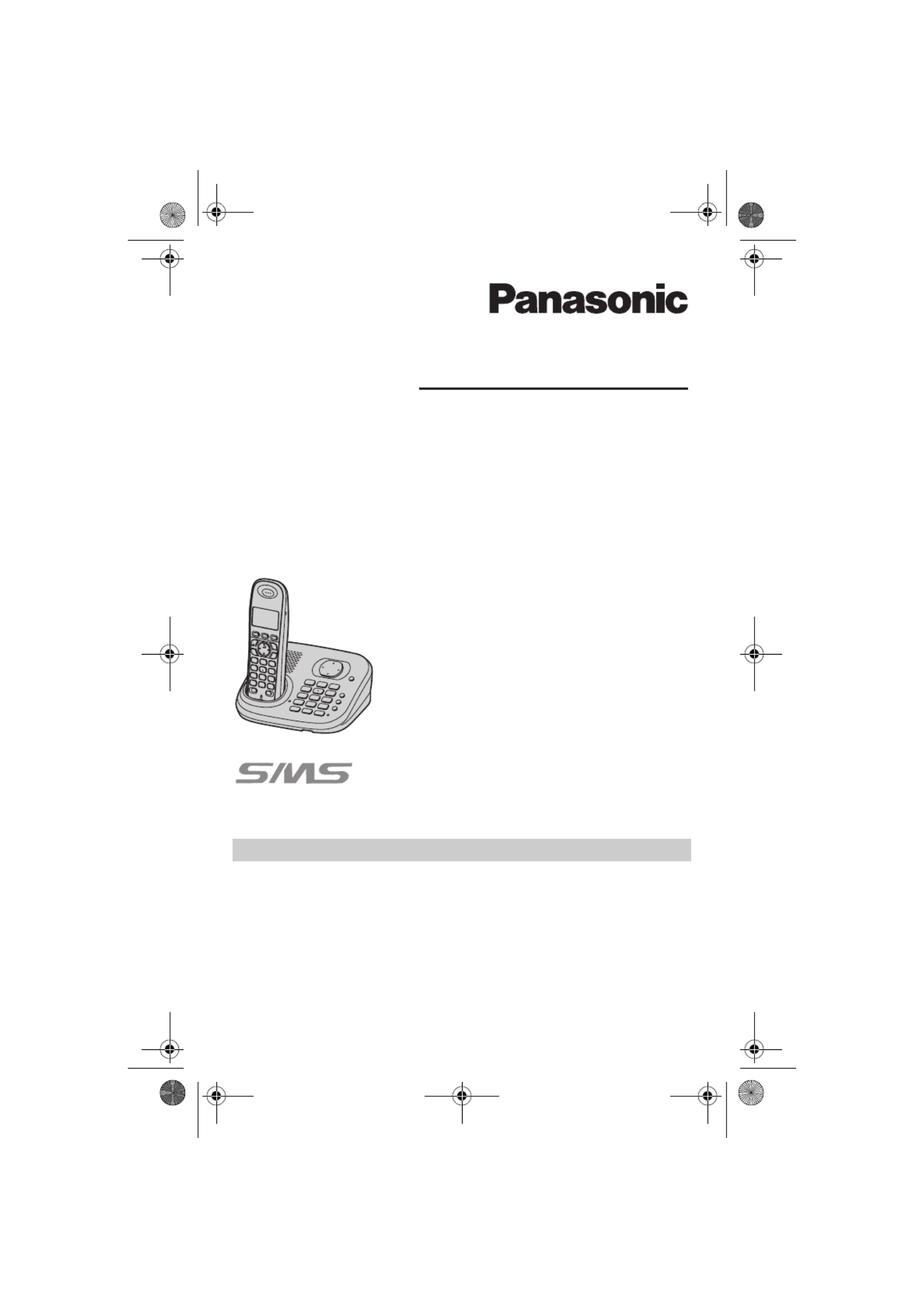 Panasonic

SMS